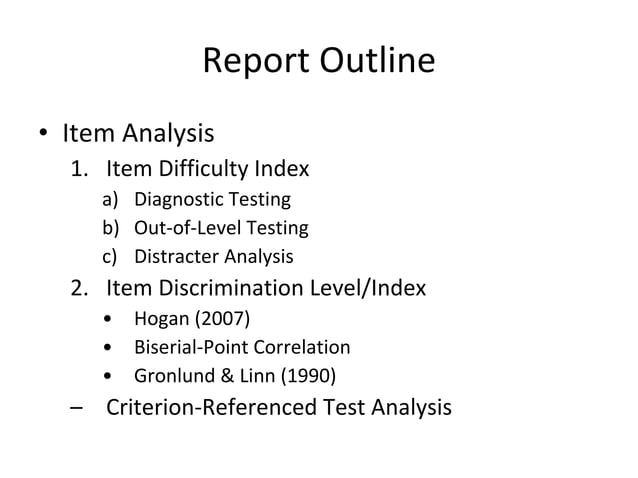 Report Outline

• Item Analysis
1. Item Difficulty Index
a) Diagnostic Testing
b) Out-of-Level Testing
c) Distracter Analysis
2. Item Discrimination Level/Index
• Hogan (2007)
• Biserial-Point Correlation
• Gronlund & Linn (1990)
– Criterion-Referenced Test Analysis